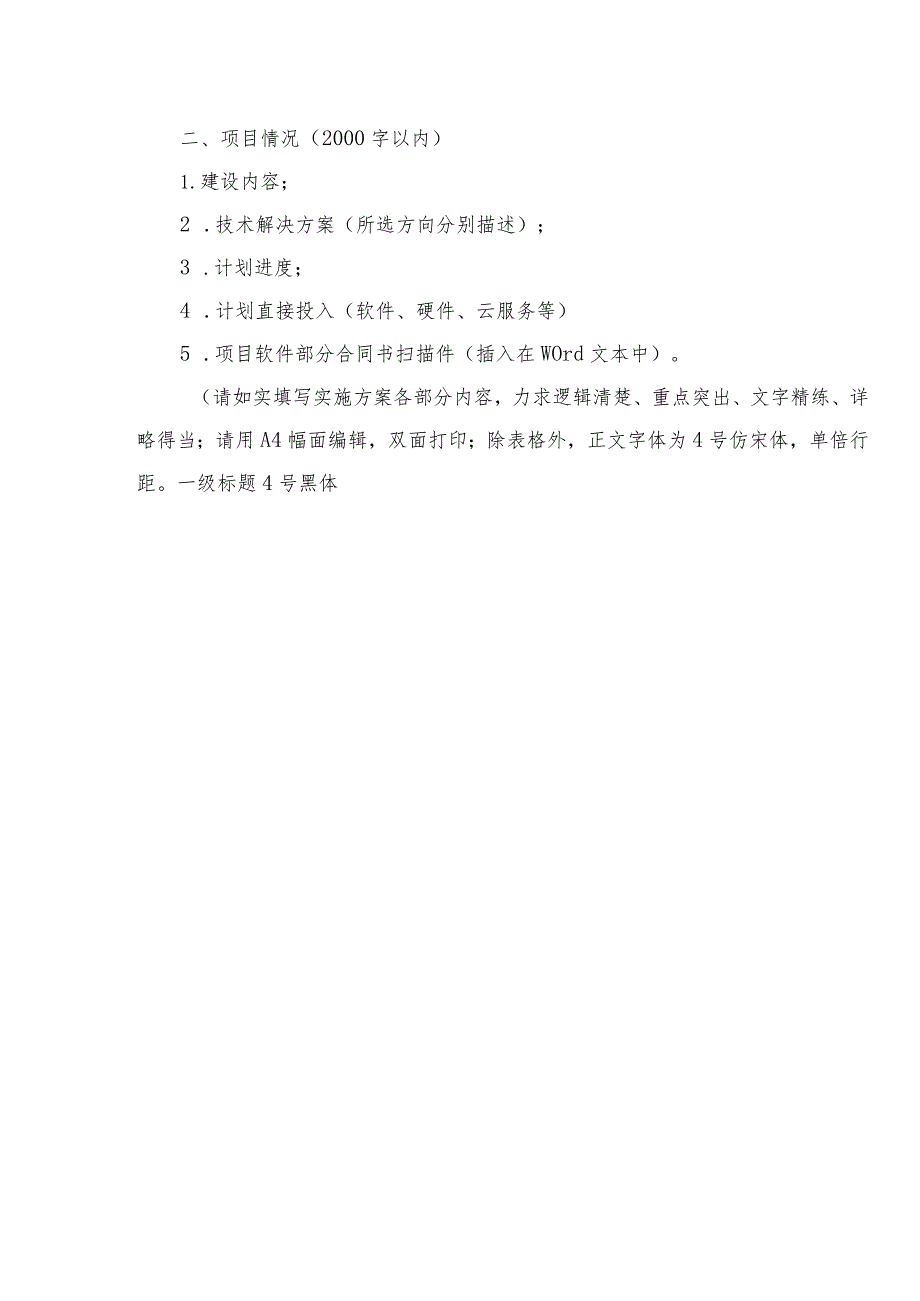 二、项目情况（2000字以内）

1.建设内容；

2．技术解决方案（所选方向分别描述）；

3．计划进度；

4．计划直接投入（软件、硬件、云服务等）

5．项目软件部分合同书扫描件（插入在WOrd文本中）。

（请如实填写实施方案各部分内容，力求逻辑清楚、重点突出、文字精练、详略得当；请用A4幅面编辑，双面打印；除表格外，正文字体为4号仿宋体，单倍行距。一级标题4号黑体